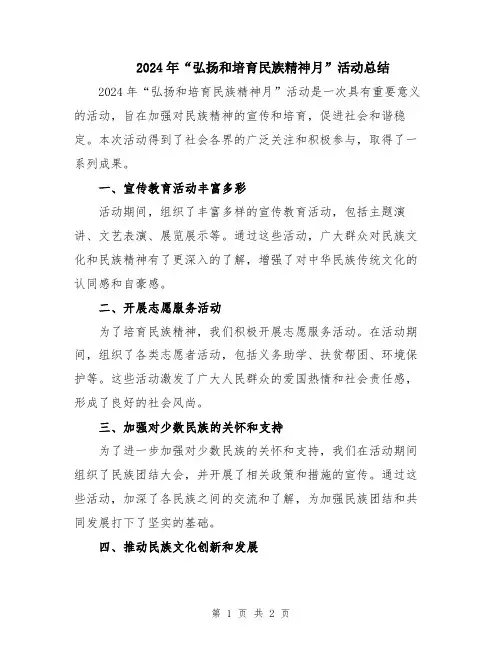 2024年“弘扬和培育民族精神月”活动总结

2024年“弘扬和培育民族精神月”活动是一次具有重要意义的活动，旨在加强对民族精神的宣传和培育，促进社会和谐稳定。本次活动得到了社会各界的广泛关注和积极参与，取得了一系列成果。

一、宣传教育活动丰富多彩

活动期间，组织了丰富多样的宣传教育活动，包括主题演讲、文艺表演、展览展示等。通过这些活动，广大群众对民族文化和民族精神有了更深入的了解，增强了对中华民族传统文化的认同感和自豪感。

二、开展志愿服务活动

为了培育民族精神，我们积极开展志愿服务活动。在活动期间，组织了各类志愿者活动，包括义务助学、扶贫帮困、环境保护等。这些活动激发了广大人民群众的爱国热情和社会责任感，形成了良好的社会风尚。

三、加强对少数民族的关怀和支持

为了进一步加强对少数民族的关怀和支持，我们在活动期间组织了民族团结大会，并开展了相关政策和措施的宣传。通过这些活动，加深了各民族之间的交流和了解，为加强民族团结和共同发展打下了坚实的基础。

四、推动民族文化创新和发展

第 1 页 共 2 页